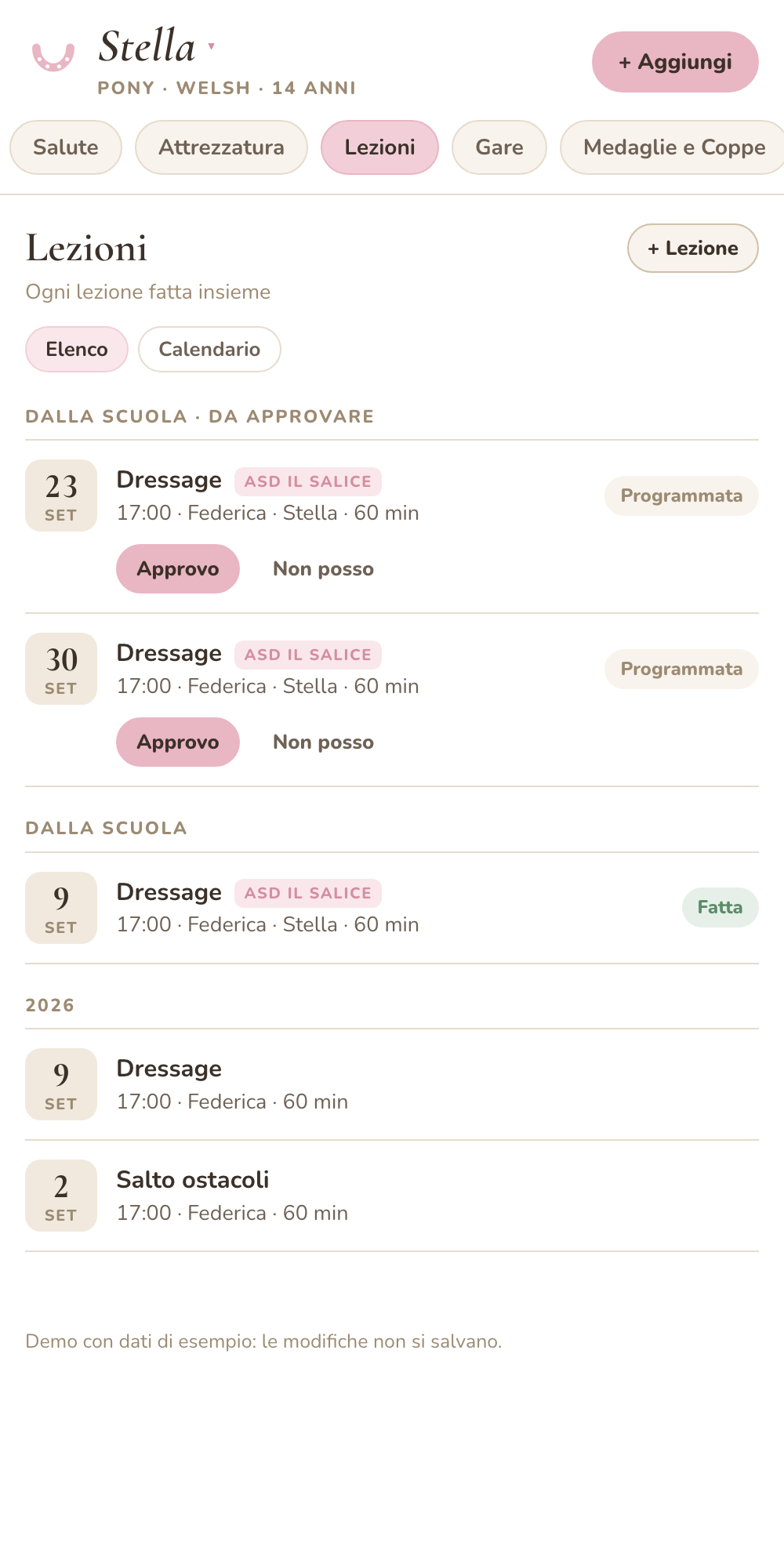 Stella ▾
PONY · WELSH · 14 ANNI

+ Aggiungi

Salute Attrezzatura Lezioni Gare Medaglie e Coppe

Lezioni

+ Lezione

Ogni lezione fatta insieme

Elenco Calendario

DALLA SCUOLA · DA APPROVARE

23 SET
Dressage ASD IL SALICE
17:00 · Federica · Stella · 60 min
Programmata
Approvo Non posso

30 SET
Dressage ASD IL SALICE
17:00 · Federica · Stella · 60 min
Programmata
Approvo Non posso

DALLA SCUOLA

9 SET
Dressage ASD IL SALICE
17:00 · Federica · Stella · 60 min
Fatta

2026

9 SET
Dressage
17:00 · Federica · 60 min

2 SET
Salto ostacoli
17:00 · Federica · 60 min

Demo con dati di esempio: le modifiche non si salvano.